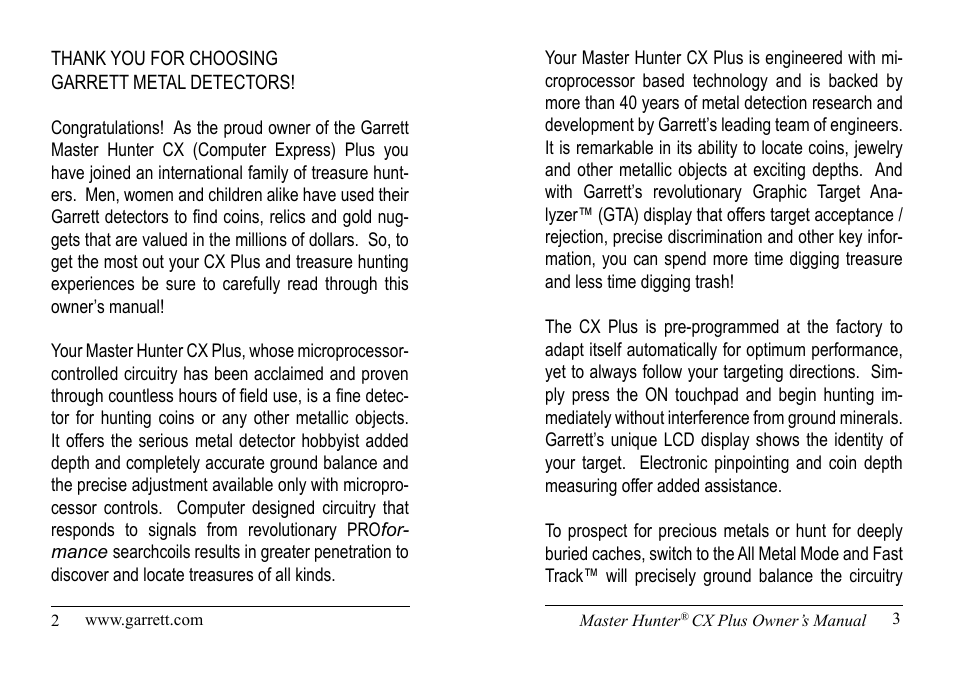 THANK YOU FOR CHOOSING GARRETT METAL DETECTORS!

Congratulations! As the proud owner of the Garrett Master Hunter CX (Computer Express) Plus you have joined an international family of treasure hunters. Men, women and children alike have used their Garrett detectors to find coins, relics and gold nuggets that are valued in the millions of dollars. So, to get the most out your CX Plus and treasure hunting experiences be sure to carefully read through this owner's manual!

Your Master Hunter CX Plus, whose microprocessor-controlled circuitry has been acclaimed and proven through countless hours of field use, is a fine detector for hunting coins or any other metallic objects. It offers the serious metal detector hobbyist added depth and completely accurate ground balance and the precise adjustment available only with microprocessor controls. Computer designed circuitry that responds to signals from revolutionary PROformance searchcoils results in greater penetration to discover and locate treasures of all kinds.

2 www.garrett.com

Your Master Hunter CX Plus is engineered with microprocessor based technology and is backed by more than 40 years of metal detection research and development by Garrett's leading team of engineers. It is remarkable in its ability to locate coins, jewelry and other metallic objects at exciting depths. And with Garrett's revolutionary Graphic Target Analyzer™ (GTA) display that offers target acceptance / rejection, precise discrimination and other key information, you can spend more time digging treasure and less time digging trash!

The CX Plus is pre-programmed at the factory to adapt itself automatically for optimum performance, yet to always follow your targeting directions. Simply press the ON touchpad and begin hunting immediately without interference from ground minerals. Garrett's unique LCD display shows the identity of your target. Electronic pinpointing and coin depth measuring offer added assistance.

To prospect for precious metals or hunt for deeply buried caches, switch to the All Metal Mode and Fast Track™ will precisely ground balance the circuitry

Master Hunter® CX Plus Owner's Manual 3